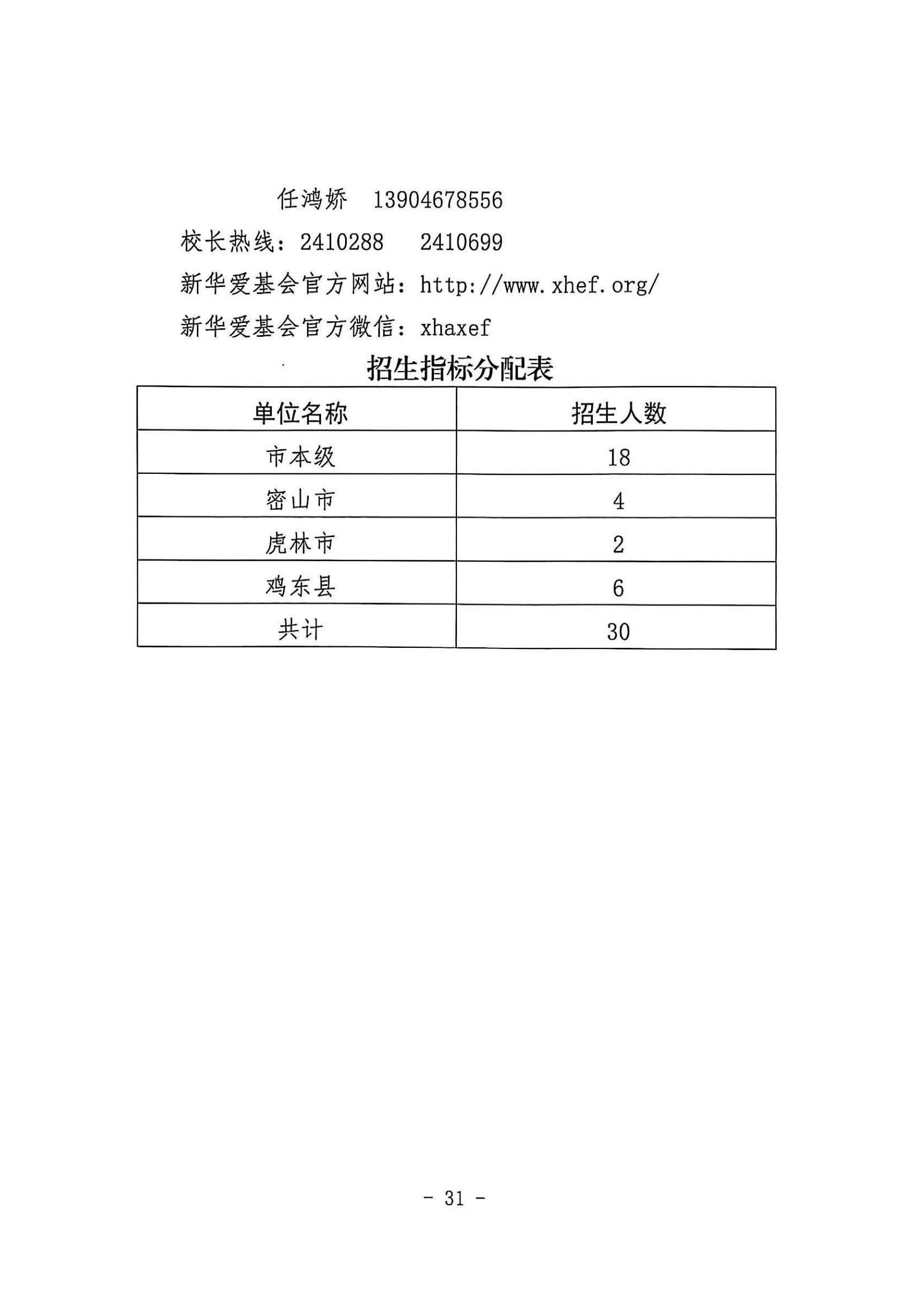 任鸿娇 13904678556

校长热线：2410288 2410699

新华爱基会官方网站：http://www.xhef.org/

新华爱基会官方微信：xhaxef

招生指标分配表

| 单位名称 | 招生人数 |
|---|---|
| 市本级 | 18 |
| 密山市 | 4 |
| 虎林市 | 2 |
| 鸡东县 | 6 |
| 共计 | 30 |

- 31 -